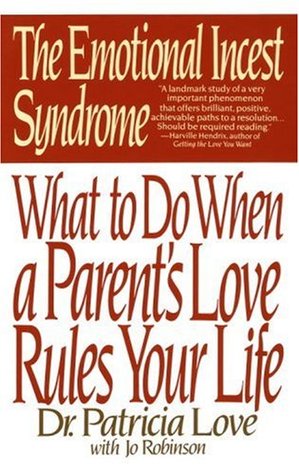 The Emotional Incest Syndrome

"A landmark study of a very important phenomenon that offers brilliant, positive, achievable paths to a resolution... Should be required reading."
—Harville Hendrix, author of Getting the Love You Want

What to Do When a Parent's Love Rules Your Life

Dr. Patricia Love
with Jo Robinson